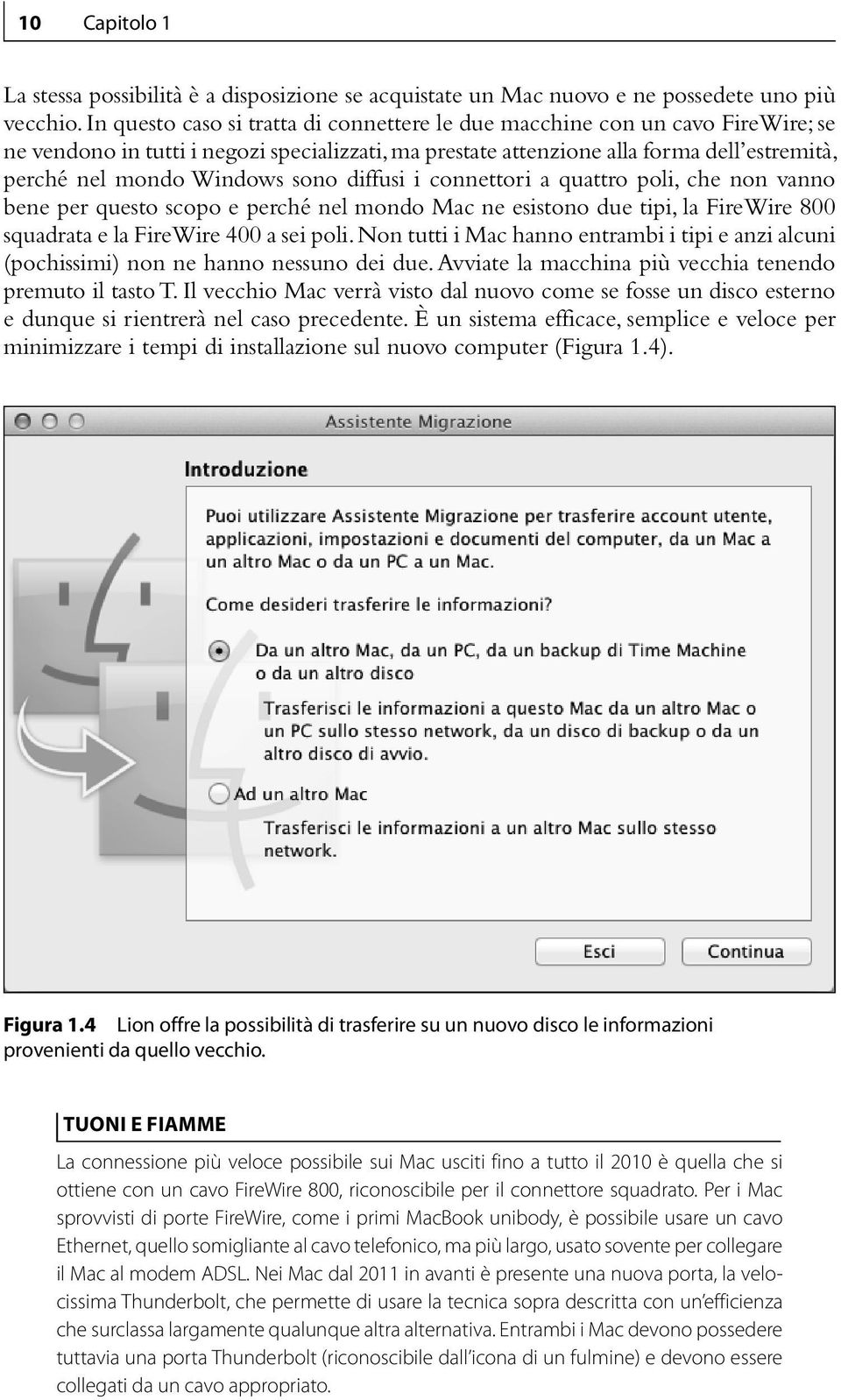 10 Capitolo 1

La stessa possibilità è a disposizione se acquistate un Mac nuovo e ne possedete uno più vecchio. In questo caso si tratta di connettere le due macchine con un cavo FireWire; se ne vendono in tutti i negozi specializzati, ma prestate attenzione alla forma dell'estremità, perché nel mondo Windows sono diffusi i connettori a quattro poli, che non vanno bene per questo scopo e perché nel mondo Mac ne esistono due tipi, la FireWire 800 squadrata e la FireWire 400 a sei poli. Non tutti i Mac hanno entrambi i tipi e anzi alcuni (pochissimi) non ne hanno nessuno dei due. Avviate la macchina più vecchia tenendo premuto il tasto T. Il vecchio Mac verrà visto dal nuovo come se fosse un disco esterno e dunque si rientrerà nel caso precedente. È un sistema efficace, semplice e veloce per minimizzare i tempi di installazione sul nuovo computer (Figura 1.4).

Assistente Migrazione

Introduzione

Puoi utilizzare Assistente Migrazione per trasferire account utente, applicazioni, impostazioni e documenti del computer, da un Mac a un altro Mac o da un PC a un Mac.

Come desideri trasferire le informazioni?

Da un altro Mac, da un PC, da un backup di Time Machine o da un altro disco

Trasferisci le informazioni a questo Mac da un altro Mac o un PC sullo stesso network, da un disco di backup o da un altro disco di avvio.

Ad un altro Mac

Trasferisci le informazioni a un altro Mac sullo stesso network.

Esci

Continua

Figura 1.4 Lion offre la possibilità di trasferire su un nuovo disco le informazioni provenienti da quello vecchio.

TUONI E FIAMME

La connessione più veloce possibile sui Mac usciti fino a tutto il 2010 è quella che si ottiene con un cavo FireWire 800, riconoscibile per il connettore squadrato. Per i Mac sprovvisti di porte FireWire, come i primi MacBook unibody, è possibile usare un cavo Ethernet, quello somigliante al cavo telefonico, ma più largo, usato sovente per collegare il Mac al modem ADSL. Nei Mac dal 2011 in avanti è presente una nuova porta, la velocissima Thunderbolt, che permette di usare la tecnica sopra descritta con un'efficienza che surclassa largamente qualunque altra alternativa. Entrambi i Mac devono possedere tuttavia una porta Thunderbolt (riconoscibile dall'icona di un fulmine) e devono essere collegati da un cavo appropriato.